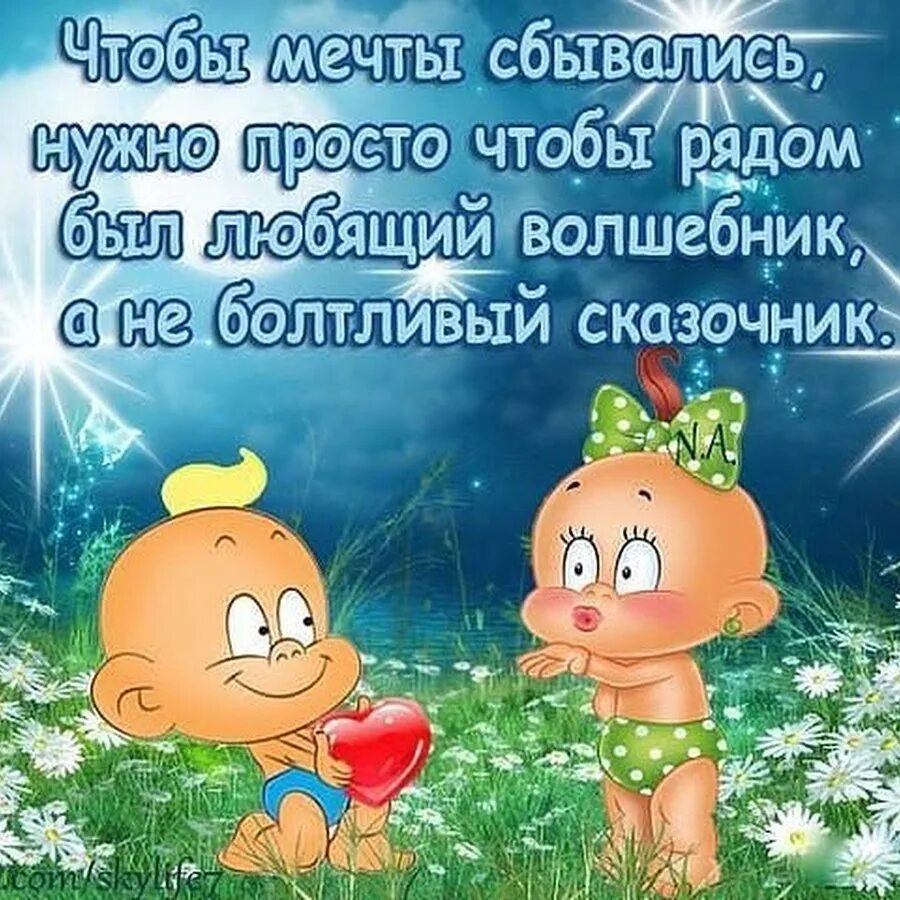 Чтобы мечты сбывались, нужно просто чтобы рядом был любящий волшебник, а не болтливый сказочник.

N.A.

.com/skylife7